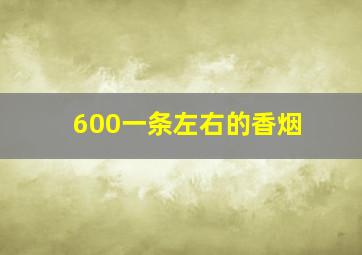 600一条左右的香烟